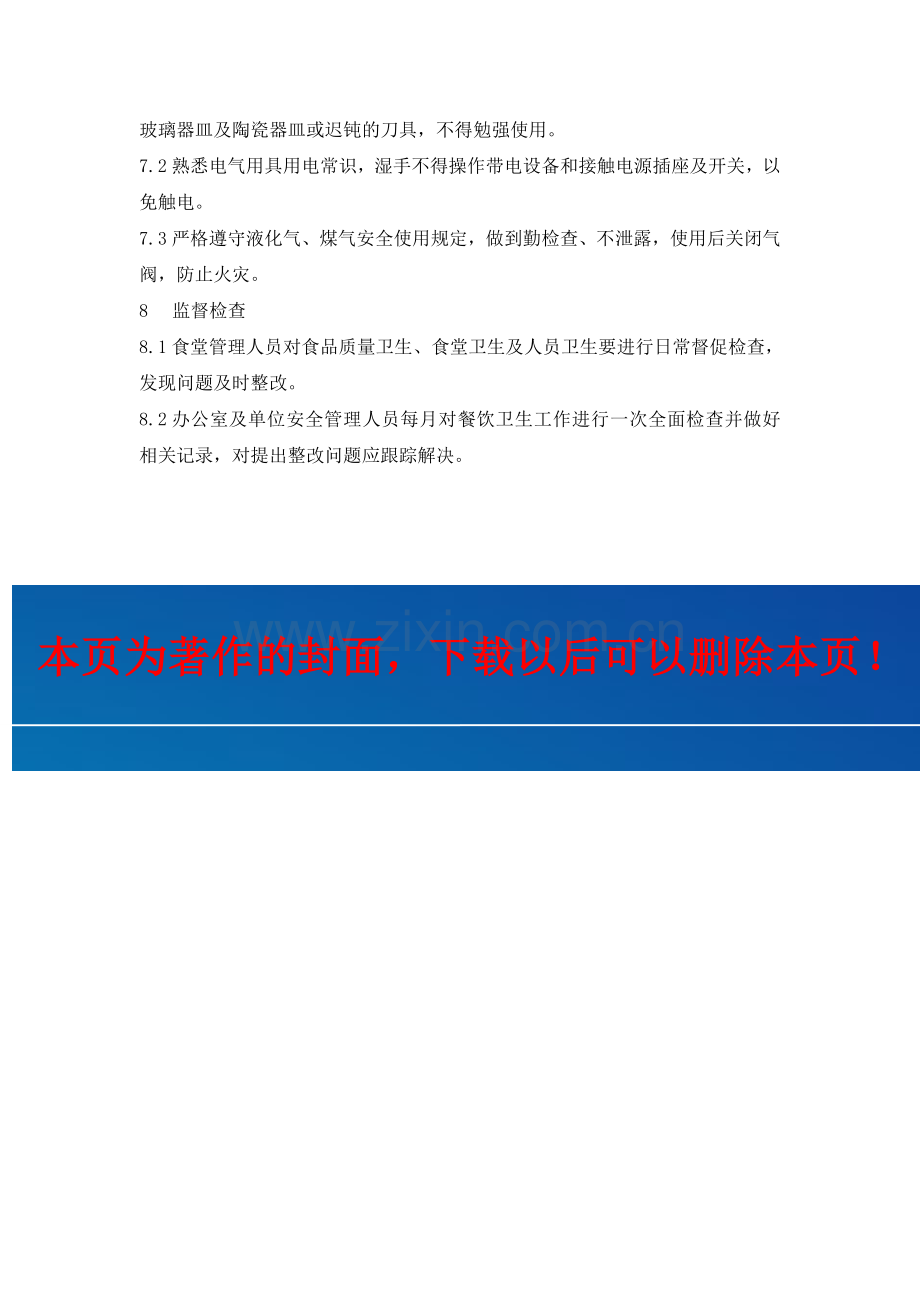 玻璃器皿及陶瓷器皿或迟钝的刀具，不得勉强使用。

7.2熟悉电气用具用电常识，湿手不得操作带电设备和接触电源插座及开关，以免触电。

7.3严格遵守液化气、煤气安全使用规定，做到勤检查、不泄露，使用后关闭气阀，防止火灾。

8 监督检查

8.1食堂管理人员对食品质量卫生、食堂卫生及人员卫生要进行日常督促检查，发现问题及时整改。

8.2办公室及单位安全管理人员每月对餐饮卫生工作进行一次全面检查并做好相关记录，对提出整改问题应跟踪解决。

本页为著作的封面，下载以后可以删除本页！

www.zixin.com.cn